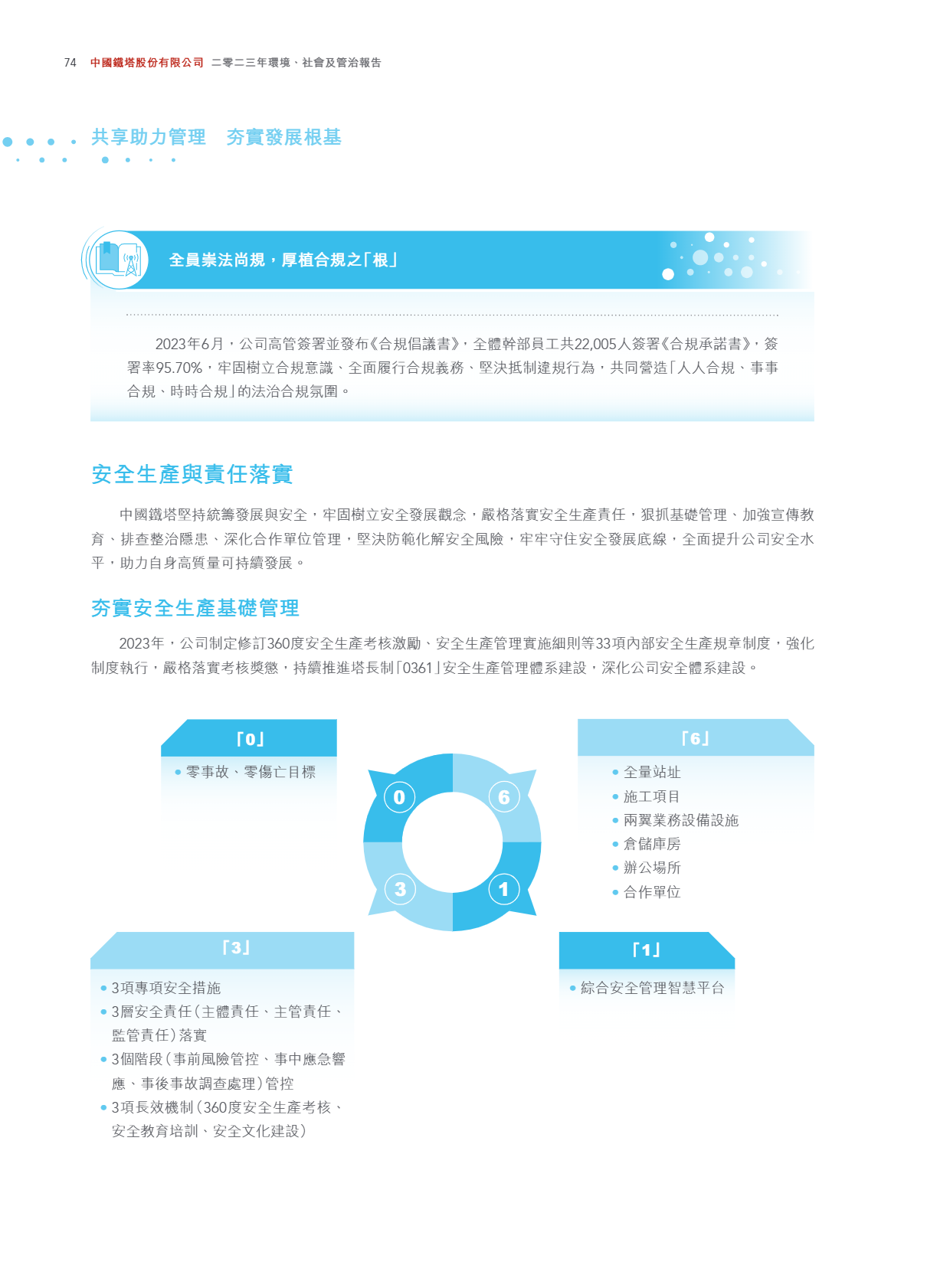 74 中國鐵塔股份有限公司 二零二三年環境、社會及管治報告

共享助力管理 夯實發展根基

全員崇法尚規，厚植合規之「根」

2023年6月，公司高管簽署並發布《合規倡議書》，全體幹部員工共22,005人簽署《合規承諾書》，簽署率95.70%，牢固樹立合規意識、全面履行合規義務、堅決抵制違規行為，共同營造「人人合規、事事合規、時時合規」的法治合規氛圍。

安全生產與責任落實

中國鐵塔堅持統籌發展與安全，牢固樹立安全發展觀念，嚴格落實安全生產責任，狠抓基礎管理、加強宣傳教育、排查整治隱患、深化合作單位管理，堅決防範化解安全風險，牢牢守住安全發展底線，全面提升公司安全水平，助力自身高質量可持續發展。

夯實安全生產基礎管理

2023年，公司制定修訂360度安全生產考核激勵、安全生產管理實施細則等33項內部安全生產規章制度，強化制度執行，嚴格落實考核獎懲，持續推進塔長制「0361」安全生產管理體系建設，深化公司安全體系建設。

「0」
• 零事故、零傷亡目標

0
6
3
1

「6」
• 全量站址
• 施工項目
• 兩翼業務設備設施
• 倉儲庫房
• 辦公場所
• 合作單位

「3」
• 3項專項安全措施
• 3層安全責任（主體責任、主管責任、監管責任）落實
• 3個階段（事前風險管控、事中應急響應、事後事故調查處理）管控
• 3項長效機制（360度安全生產考核、安全教育培訓、安全文化建設）

「1」
• 綜合安全管理智慧平台